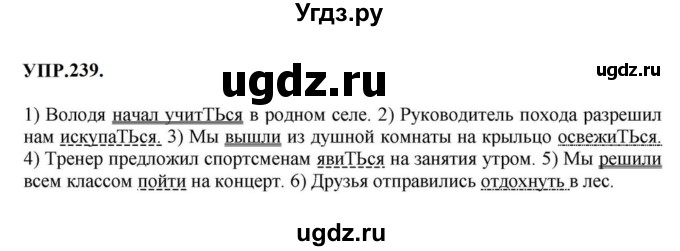 Угдз.ру

УПР.239.

ugdz.ru

ugdz.ru

1) Володя начал учитТЬся в родном селе. 2) Руководитель похода разрешил нам искупаТЬся. 3) Мы вышли из душной комнаты на крыльцо освежиТЬся. 4) Тренер предложил спортсменам явиТЬся на занятия утром. 5) Мы решили всем классом пойти на концерт. 6) Друзья отправились отдохнуть в лес.

ugdz.ru